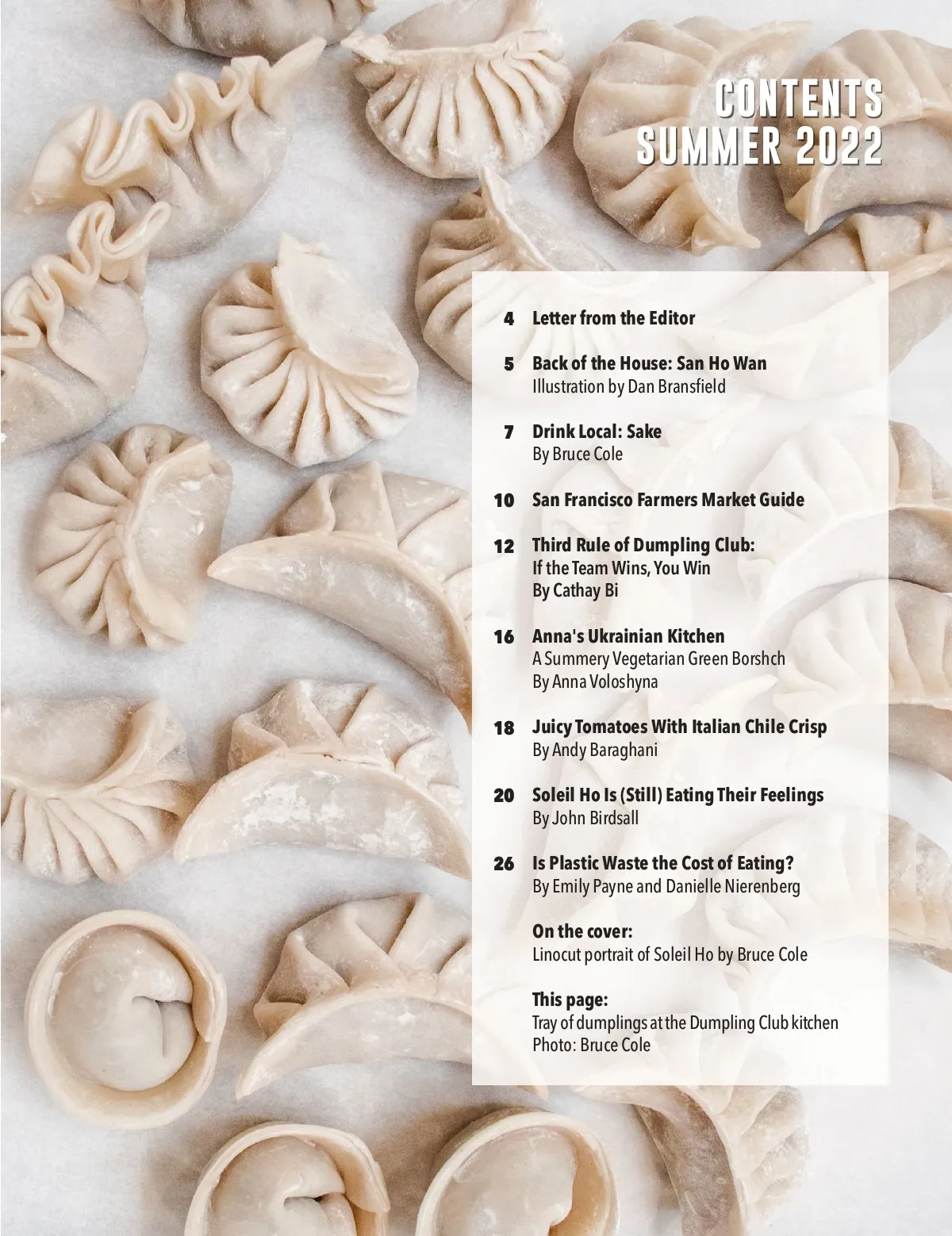 CONTENTS
SUMMER 2022

4 Letter from the Editor

5 Back of the House: San Ho Wan
Illustration by Dan Bransfield

7 Drink Local: Sake
By Bruce Cole

10 San Francisco Farmers Market Guide

12 Third Rule of Dumpling Club:
If the Team Wins, You Win
By Cathay Bi

16 Anna's Ukrainian Kitchen
A Summery Vegetarian Green Borshch
By Anna Voloshyna

18 Juicy Tomatoes With Italian Chile Crisp
By Andy Baraghani

20 Soleil Ho Is (Still) Eating Their Feelings
By John Birdsall

26 Is Plastic Waste the Cost of Eating?
By Emily Payne and Danielle Nierenberg

On the cover:
Linocut portrait of Soleil Ho by Bruce Cole

This page:
Tray of dumplings at the Dumpling Club kitchen
Photo: Bruce Cole